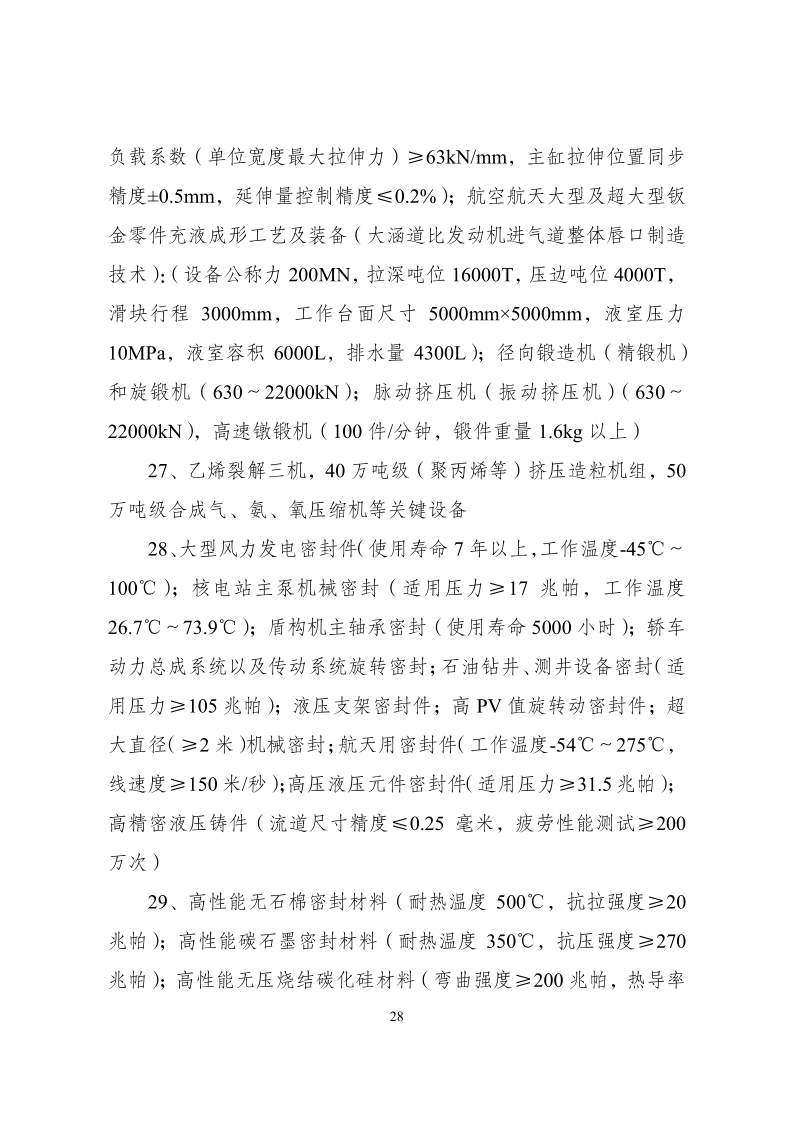 负载系数（单位宽度最大拉伸力）≥63kN/mm，主缸拉伸位置同步精度±0.5mm，延伸量控制精度≤0.2%）；航空航天大型及超大型钣金零件充液成形工艺及装备（大涵道比发动机进气道整体唇口制造技术）:（设备公称力 200MN，拉深吨位 16000T，压边吨位 4000T，滑块行程 3000mm，工作台面尺寸 5000mm×5000mm，液室压力 10MPa，液室容积 6000L，排水量 4300L）；径向锻造机（精锻机）和旋锻机（630～22000kN）；脉动挤压机（振动挤压机）（630～22000kN），高速镦锻机（100 件/分钟，锻件重量 1.6kg 以上）

27、乙烯裂解三机，40 万吨级（聚丙烯等）挤压造粒机组，50 万吨级合成气、氨、氧压缩机等关键设备

28、大型风力发电密封件（使用寿命 7 年以上，工作温度-45℃～100℃）；核电站主泵机械密封（适用压力≥17 兆帕，工作温度 26.7℃～73.9℃）；盾构机主轴承密封（使用寿命 5000 小时）；轿车动力总成系统以及传动系统旋转密封；石油钻井、测井设备密封（适用压力≥105 兆帕）；液压支架密封件；高 PV 值旋转动密封件；超大直径（≥2 米）机械密封；航天用密封件（工作温度-54℃～275℃，线速度≥150 米/秒）；高压液压元件密封件（适用压力≥31.5 兆帕）；高精密液压铸件（流道尺寸精度≤0.25 毫米，疲劳性能测试≥200 万次）

29、高性能无石棉密封材料（耐热温度 500℃，抗拉强度≥20 兆帕）；高性能碳石墨密封材料（耐热温度 350℃，抗压强度≥270 兆帕）；高性能无压烧结碳化硅材料（弯曲强度≥200 兆帕，热导率

28